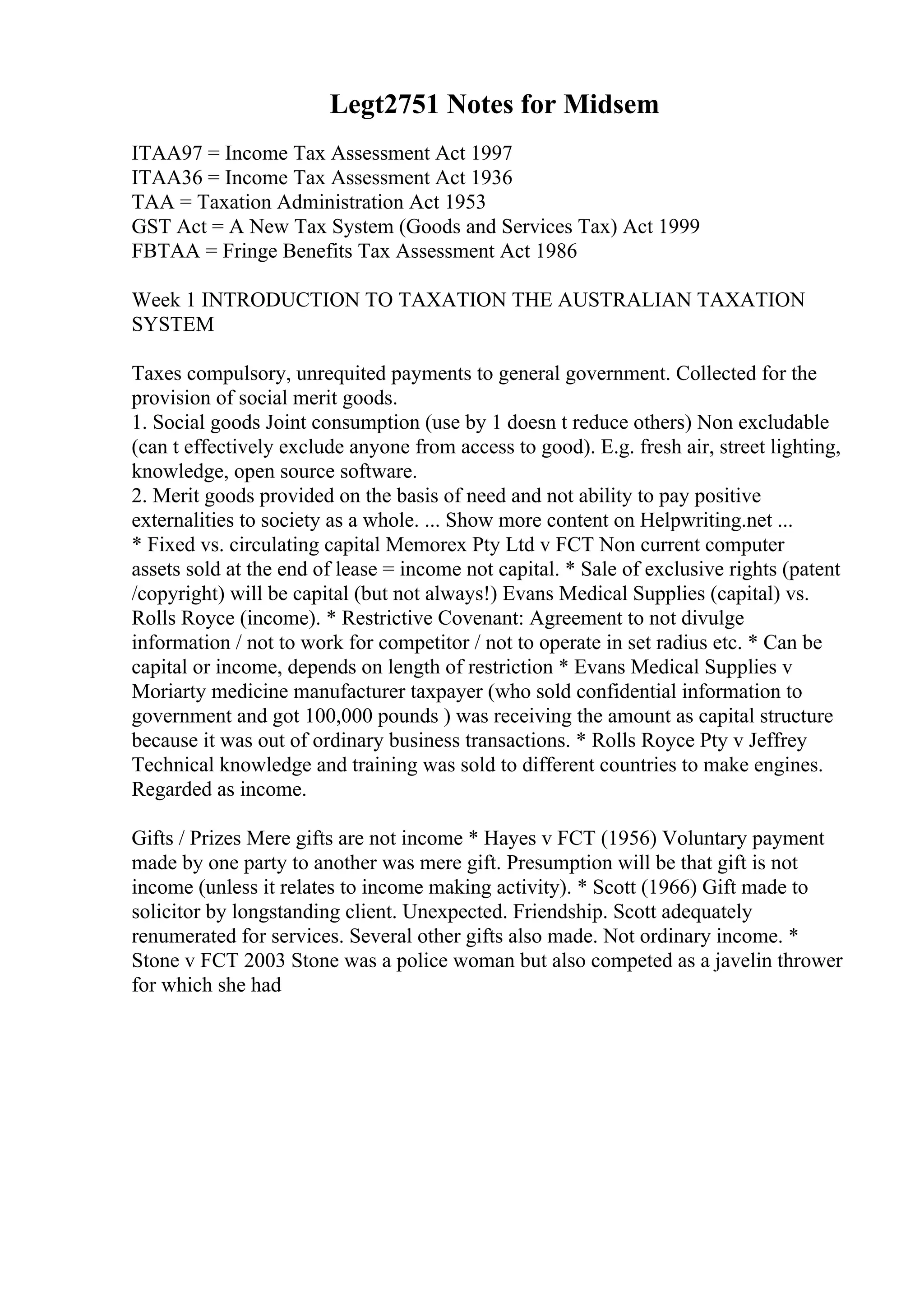 Legt2751 Notes for Midsem

ITAA97 = Income Tax Assessment Act 1997
ITAA36 = Income Tax Assessment Act 1936
TAA = Taxation Administration Act 1953
GST Act = A New Tax System (Goods and Services Tax) Act 1999
FBTAA = Fringe Benefits Tax Assessment Act 1986

Week 1 INTRODUCTION TO TAXATION THE AUSTRALIAN TAXATION SYSTEM

Taxes compulsory, unrequited payments to general government. Collected for the provision of social merit goods.
1. Social goods Joint consumption (use by 1 doesn t reduce others) Non excludable (can t effectively exclude anyone from access to good). E.g. fresh air, street lighting, knowledge, open source software.
2. Merit goods provided on the basis of need and not ability to pay positive externalities to society as a whole. ... Show more content on Helpwriting.net ...
* Fixed vs. circulating capital Memorex Pty Ltd v FCT Non current computer assets sold at the end of lease = income not capital. * Sale of exclusive rights (patent /copyright) will be capital (but not always!) Evans Medical Supplies (capital) vs. Rolls Royce (income). * Restrictive Covenant: Agreement to not divulge information / not to work for competitor / not to operate in set radius etc. * Can be capital or income, depends on length of restriction * Evans Medical Supplies v Moriarty medicine manufacturer taxpayer (who sold confidential information to government and got 100,000 pounds ) was receiving the amount as capital structure because it was out of ordinary business transactions. * Rolls Royce Pty v Jeffrey Technical knowledge and training was sold to different countries to make engines. Regarded as income.

Gifts / Prizes Mere gifts are not income * Hayes v FCT (1956) Voluntary payment made by one party to another was mere gift. Presumption will be that gift is not income (unless it relates to income making activity). * Scott (1966) Gift made to solicitor by longstanding client. Unexpected. Friendship. Scott adequately renumerated for services. Several other gifts also made. Not ordinary income. * Stone v FCT 2003 Stone was a police woman but also competed as a javelin thrower for which she had